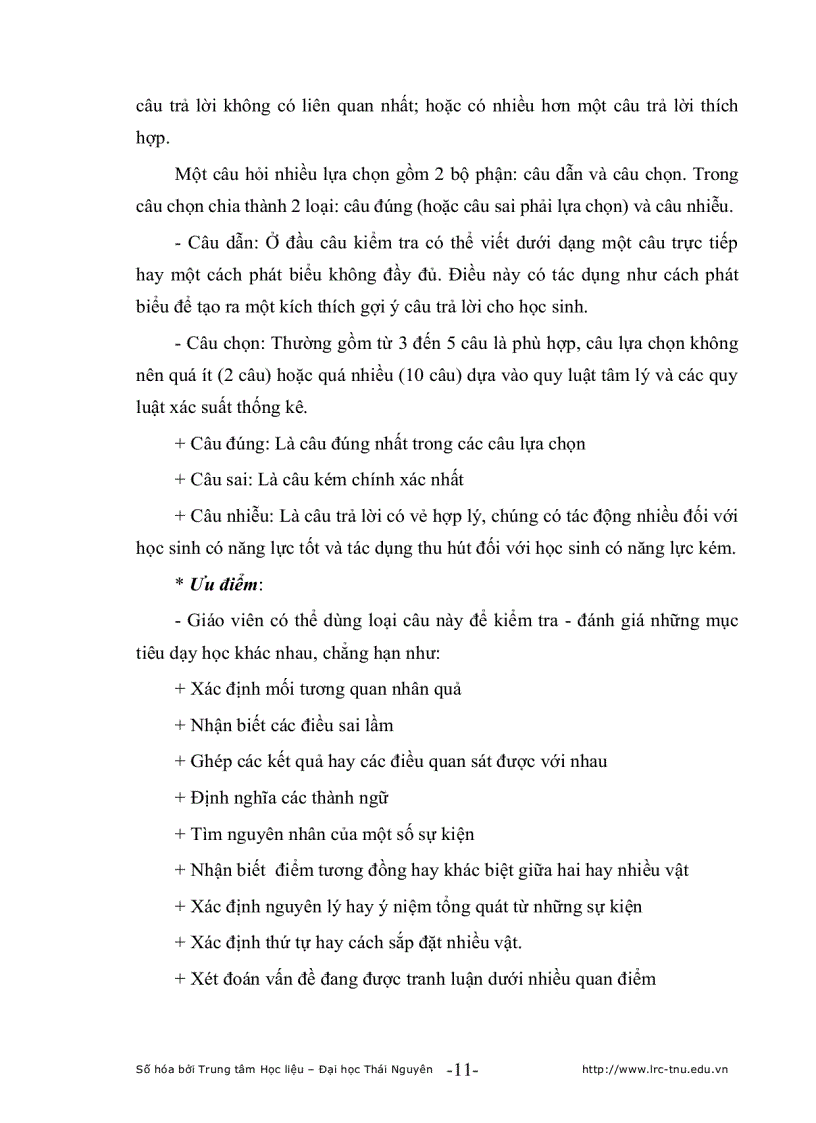 câu trả lời không có liên quan nhất; hoặc có nhiều hơn một câu trả lời thích hợp.

Một câu hỏi nhiều lựa chọn gồm 2 bộ phận: câu dẫn và câu chọn. Trong câu chọn chia thành 2 loại: câu đúng (hoặc câu sai phải lựa chọn) và câu nhiễu.

- Câu dẫn: Ở đầu câu kiểm tra có thể viết dưới dạng một câu trực tiếp hay một cách phát biểu không đầy đủ. Điều này có tác dụng như cách phát biểu để tạo ra một kích thích gợi ý câu trả lời cho học sinh.

- Câu chọn: Thường gồm từ 3 đến 5 câu là phù hợp, câu lựa chọn không nên quá ít (2 câu) hoặc quá nhiều (10 câu) dựa vào quy luật tâm lý và các quy luật xác suất thống kê.

+ Câu đúng: Là câu đúng nhất trong các câu lựa chọn

+ Câu sai: Là câu kém chính xác nhất

+ Câu nhiễu: Là câu trả lời có vẻ hợp lý, chúng có tác động nhiều đối với học sinh có năng lực tốt và tác dụng thu hút đối với học sinh có năng lực kém.

* Ưu điểm:

- Giáo viên có thể dùng loại câu này để kiểm tra - đánh giá những mục tiêu dạy học khác nhau, chẳng hạn như:

+ Xác định mối tương quan nhân quả

+ Nhận biết các điều sai lầm

+ Ghép các kết quả hay các điều quan sát được với nhau

+ Định nghĩa các thành ngữ

+ Tìm nguyên nhân của một số sự kiện

+ Nhận biết điểm tương đồng hay khác biệt giữa hai hay nhiều vật

+ Xác định nguyên lý hay ý niệm tổng quát từ những sự kiện

+ Xác định thứ tự hay cách sắp đặt nhiều vật.

+ Xét đoán vấn đề đang được tranh luận dưới nhiều quan điểm

Số hóa bởi Trung tâm Học liệu – Đại học Thái Nguyên -11- http://www.lrc-tnu.edu.vn